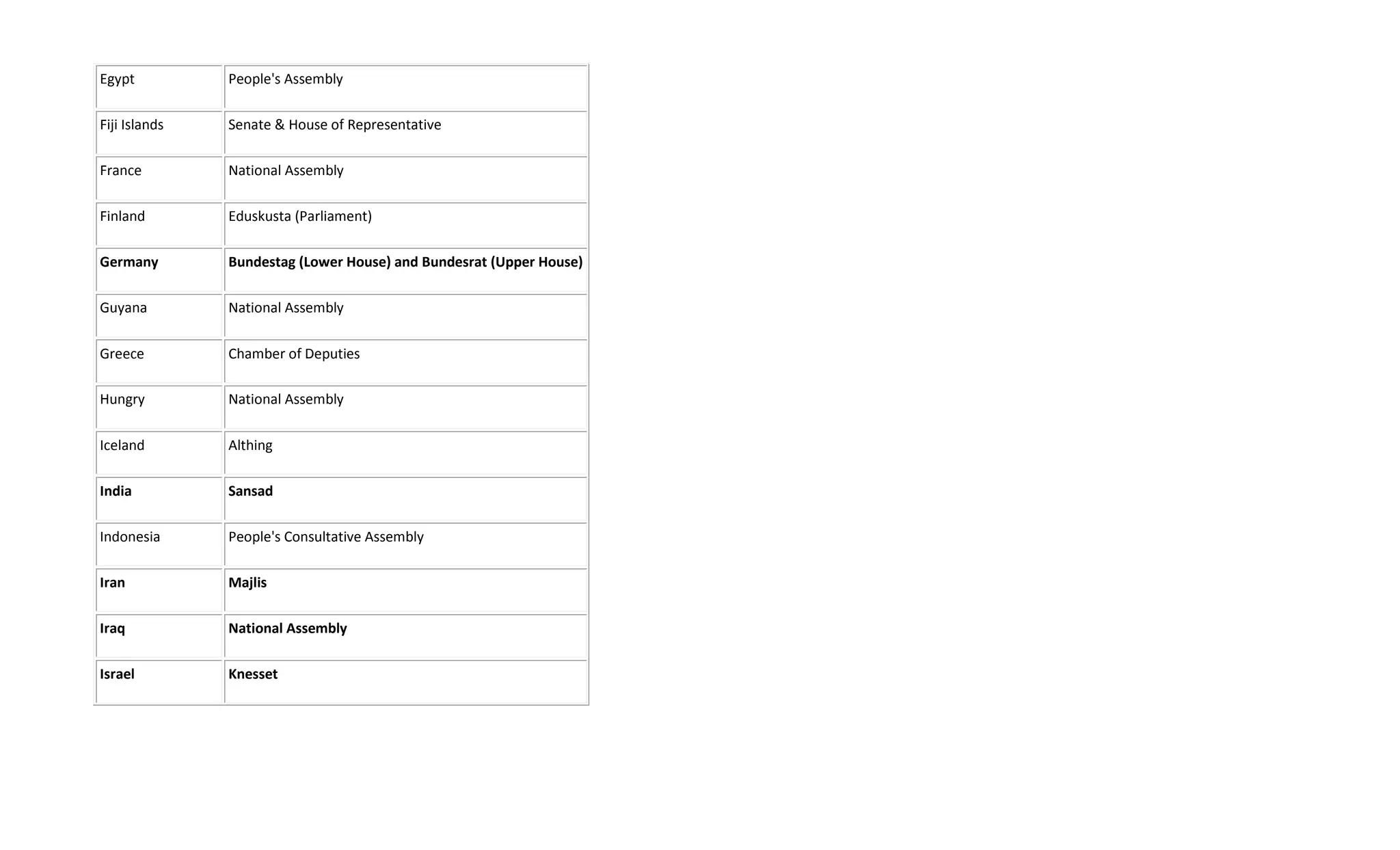 | Egypt | People's Assembly |
|---|---|
| Fiji Islands | Senate & House of Representative |
| France | National Assembly |
| Finland | Eduskusta (Parliament) |
| **Germany** | **Bundestag (Lower House) and Bundesrat (Upper House)** |
| Guyana | National Assembly |
| Greece | Chamber of Deputies |
| Hungry | National Assembly |
| Iceland | Althing |
| **India** | **Sansad** |
| Indonesia | People's Consultative Assembly |
| **Iran** | **Majlis** |
| **Iraq** | **National Assembly** |
| **Israel** | **Knesset** |